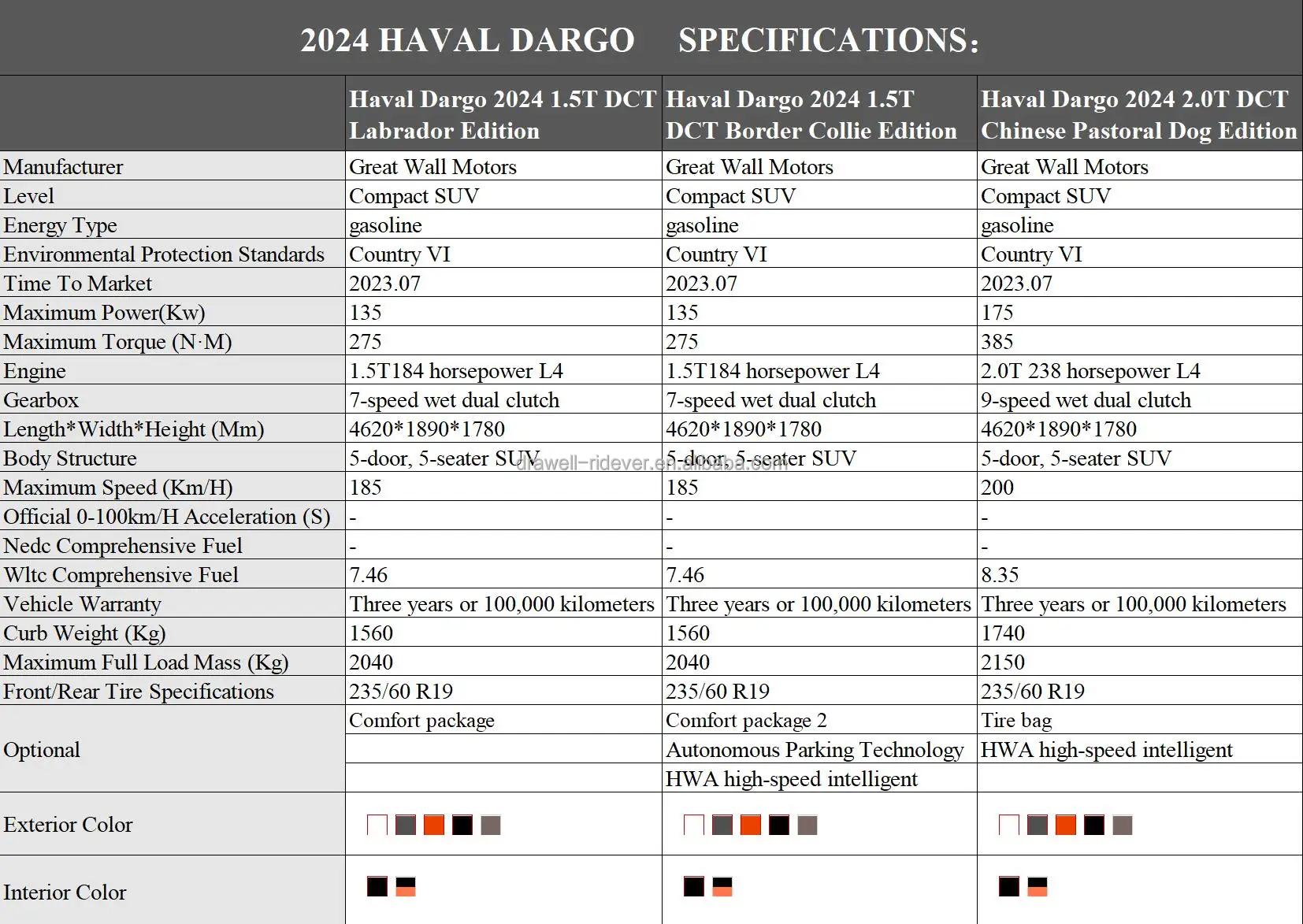 2024 HAVAL DARGO SPECIFICATIONS:

| | Haval Dargo 2024 1.5T DCT Labrador Edition | Haval Dargo 2024 1.5T DCT Border Collie Edition | Haval Dargo 2024 2.0T DCT Chinese Pastoral Dog Edition |
|---|---|---|---|
| Manufacturer | Great Wall Motors | Great Wall Motors | Great Wall Motors |
| Level | Compact SUV | Compact SUV | Compact SUV |
| Energy Type | gasoline | gasoline | gasoline |
| Environmental Protection Standards | Country VI | Country VI | Country VI |
| Time To Market | 2023.07 | 2023.07 | 2023.07 |
| Maximum Power(Kw) | 135 | 135 | 175 |
| Maximum Torque (N·M) | 275 | 275 | 385 |
| Engine | 1.5T184 horsepower L4 | 1.5T184 horsepower L4 | 2.0T 238 horsepower L4 |
| Gearbox | 7-speed wet dual clutch | 7-speed wet dual clutch | 9-speed wet dual clutch |
| Length*Width*Height (Mm) | 4620*1890*1780 | 4620*1890*1780 | 4620*1890*1780 |
| Body Structure | 5-door, 5-seater SUV | 5-door, 5-seater SUV | 5-door, 5-seater SUV |
| Maximum Speed (Km/H) | 185 | 185 | 200 |
| Official 0-100km/H Acceleration (S) | - | - | - |
| Nedc Comprehensive Fuel | - | - | - |
| Wltc Comprehensive Fuel | 7.46 | 7.46 | 8.35 |
| Vehicle Warranty | Three years or 100,000 kilometers | Three years or 100,000 kilometers | Three years or 100,000 kilometers |
| Curb Weight (Kg) | 1560 | 1560 | 1740 |
| Maximum Full Load Mass (Kg) | 2040 | 2040 | 2150 |
| Front/Rear Tire Specifications | 235/60 R19 | 235/60 R19 | 235/60 R19 |
| Optional | Comfort package | Comfort package 2 | Tire bag |
| | | Autonomous Parking Technology | HWA high-speed intelligent |
| | | HWA high-speed intelligent | |
| Exterior Color | | | |
| Interior Color | | | |

drawell-ridever.en.alibaba.com